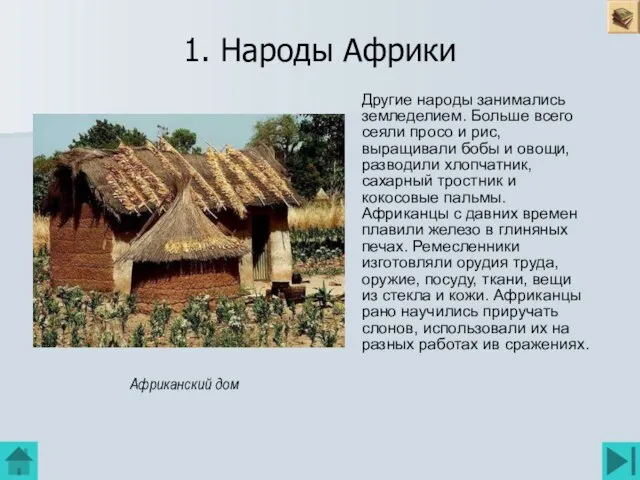 1. Народы Африки

Другие народы занимались земледелием. Больше всего сеяли просо и рис, выращивали бобы и овощи, разводили хлопчатник, сахарный тростник и кокосовые пальмы. Африканцы с давних времен плавили железо в глиняных печах. Ремесленники изготовляли орудия труда, оружие, посуду, ткани, вещи из стекла и кожи. Африканцы рано научились приручать слонов, использовали их на разных работах ив сражениях.

Африканский дом